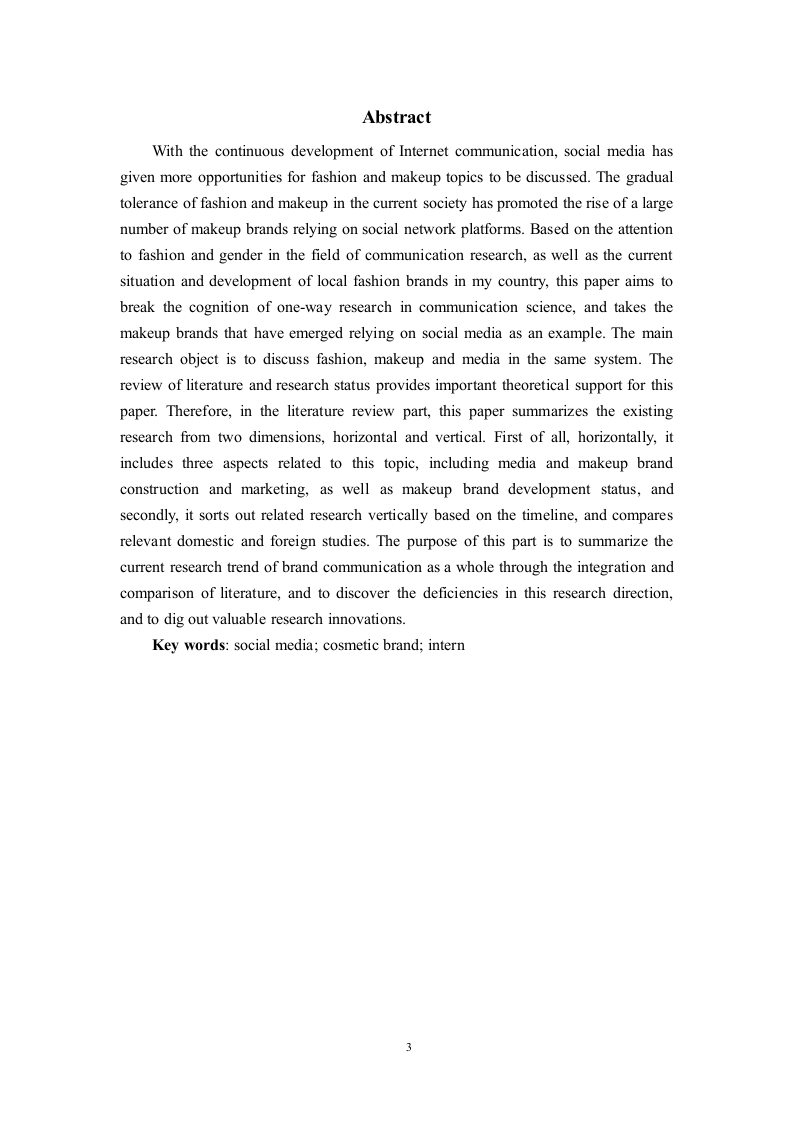 Abstract

With the continuous development of Internet communication, social media has given more opportunities for fashion and makeup topics to be discussed. The gradual tolerance of fashion and makeup in the current society has promoted the rise of a large number of makeup brands relying on social network platforms. Based on the attention to fashion and gender in the field of communication research, as well as the current situation and development of local fashion brands in my country, this paper aims to break the cognition of one-way research in communication science, and takes the makeup brands that have emerged relying on social media as an example. The main research object is to discuss fashion, makeup and media in the same system. The review of literature and research status provides important theoretical support for this paper. Therefore, in the literature review part, this paper summarizes the existing research from two dimensions, horizontal and vertical. First of all, horizontally, it includes three aspects related to this topic, including media and makeup brand construction and marketing, as well as makeup brand development status, and secondly, it sorts out related research vertically based on the timeline, and compares relevant domestic and foreign studies. The purpose of this part is to summarize the current research trend of brand communication as a whole through the integration and comparison of literature, and to discover the deficiencies in this research direction, and to dig out valuable research innovations.

Key words: social media; cosmetic brand; intern

3